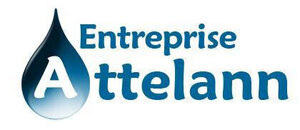 Entreprise
Attelann